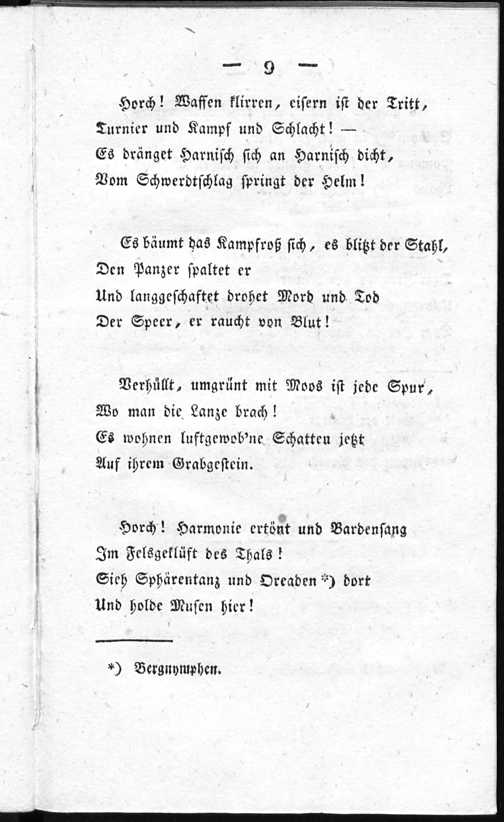 — 9 —

Horch! Waffen klirren, eisern ist der Tritt, Turnier und Kampf und Schlacht! — Es dränget Harnisch sich an Harnisch dicht, Vom Schwerdtschlag springt der Helm!

Es bäumt das Kampfroß sich, es blitzt der Stahl, Den Panzer spaltet er Und langgeschaftet drohet Mord und Tod Der Speer, er raucht von Blut!

Verhüllt, umgrünt mit Moos ist jede Spur, Wo man die Lanze brach! Es wohnen luftgewob'ne Schatten jetzt Auf ihrem Grabgestein.

Horch! Harmonie ertönt und Bardensang Im Felsgeklüft des Thals! Sieh Sphärentanz und Oreaden *) dort Und holde Musen hier!

*) Bergnymphen.